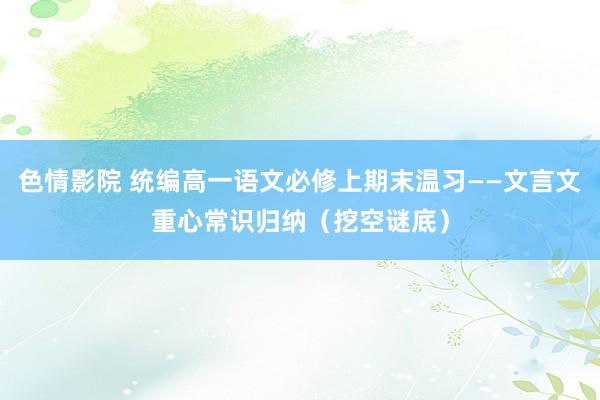 色情影院 统编高一语文必修上期末温习——文言文重心常识归纳（挖空谜底）